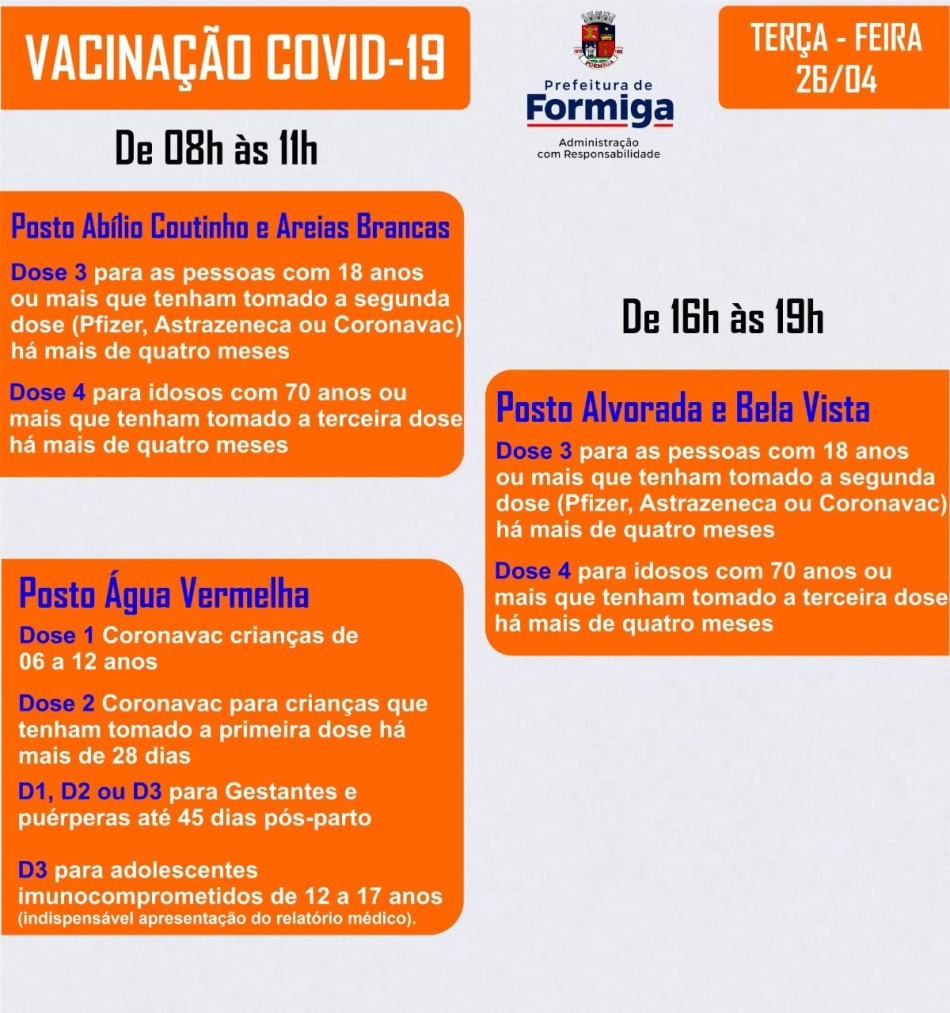 VACINAÇÃO COVID-19

Prefeitura de
Formiga
Administração
com Responsabilidade

TERÇA - FEIRA
26/04

De 08h às 11h

Posto Abílio Coutinho e Areias Brancas

Dose 3 para as pessoas com 18 anos ou mais que tenham tomado a segunda dose (Pfizer, Astrazeneca ou Coronavac) há mais de quatro meses

Dose 4 para idosos com 70 anos ou mais que tenham tomado a terceira dose há mais de quatro meses

Posto Água Vermelha

Dose 1 Coronavac crianças de 06 a 12 anos

Dose 2 Coronavac para crianças que tenham tomado a primeira dose há mais de 28 dias

D1, D2 ou D3 para Gestantes e puérperas até 45 dias pós-parto

D3 para adolescentes imunocomprometidos de 12 a 17 anos (indispensável apresentação do relatório médico).

De 16h às 19h

Posto Alvorada e Bela Vista

Dose 3 para as pessoas com 18 anos ou mais que tenham tomado a segunda dose (Pfizer, Astrazeneca ou Coronavac) há mais de quatro meses

Dose 4 para idosos com 70 anos ou mais que tenham tomado a terceira dose há mais de quatro meses